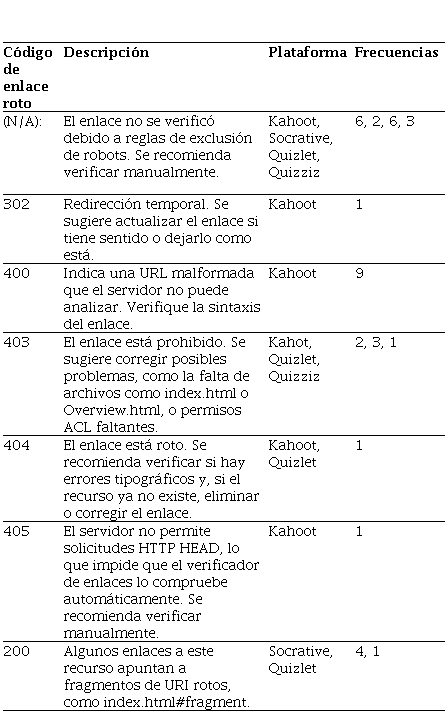 | Código de enlace roto | Descripción | Plataforma | Frecuencias |
|---|---|---|---|
| (N/A): | El enlace no se verificó debido a reglas de exclusión de robots. Se recomienda verificar manualmente. | Kahoot, Socrative, Quizlet, Quizziz | 6, 2, 6, 3 |
| 302 | Redirección temporal. Se sugiere actualizar el enlace si tiene sentido o dejarlo como está. | Kahoot | 1 |
| 400 | Indica una URL malformada que el servidor no puede analizar. Verifique la sintaxis del enlace. | Kahoot | 9 |
| 403 | El enlace está prohibido. Se sugiere corregir posibles problemas, como la falta de archivos como index.html o Overview.html, o permisos ACL faltantes. | Kahot, Quizlet, Quizziz | 2, 3, 1 |
| 404 | El enlace está roto. Se recomienda verificar si hay errores tipográficos y, si el recurso ya no existe, eliminar o corregir el enlace. | Kahoot, Quizlet | 1 |
| 405 | El servidor no permite solicitudes HTTP HEAD, lo que impide que el verificador de enlaces lo compruebe automáticamente. Se recomienda verificar manualmente. | Kahoot | 1 |
| 200 | Algunos enlaces a este recurso apuntan a fragmentos de URI rotos, como index.html#fragment. | Socrative, Quizlet | 4, 1 |